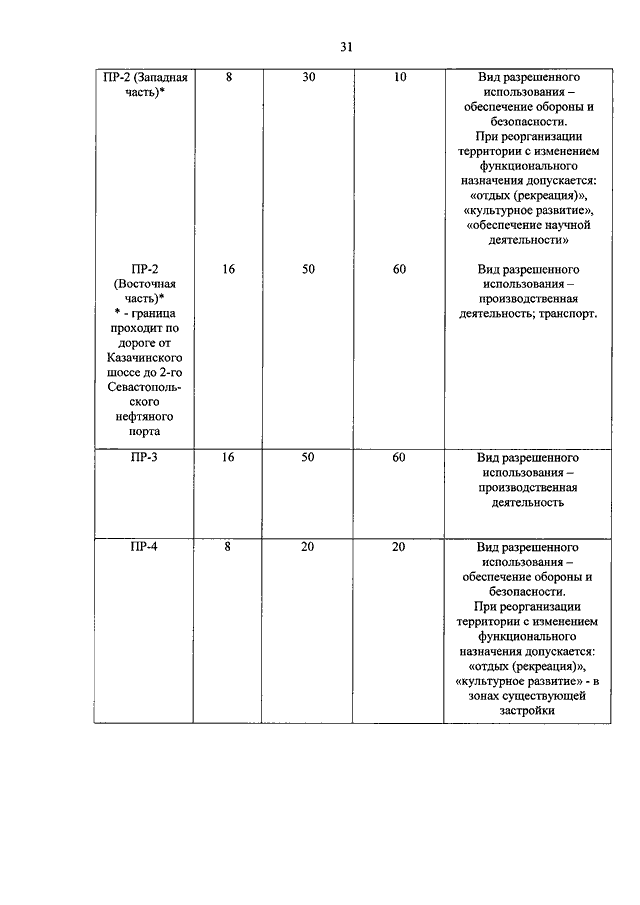 31

| | | | | |
|---|---|---|---|---|
| ПР-2 (Западная часть)* | 8 | 30 | 10 | Вид разрешенного использования – обеспечение обороны и безопасности. При реорганизации территории с изменением функционального назначения допускается: «отдых (рекреация)», «культурное развитие», «обеспечение научной деятельности» |
| ПР-2 (Восточная часть)* * - граница проходит по дороге от Казачинского шоссе до 2-го Севастопольского нефтяного порта | 16 | 50 | 60 | Вид разрешенного использования – производственная деятельность; транспорт. |
| ПР-3 | 16 | 50 | 60 | Вид разрешенного использования – производственная деятельность |
| ПР-4 | 8 | 20 | 20 | Вид разрешенного использования – обеспечение обороны и безопасности. При реорганизации территории с изменением функционального назначения допускается: «отдых (рекреация)», «культурное развитие» - в зонах существующей застройки |